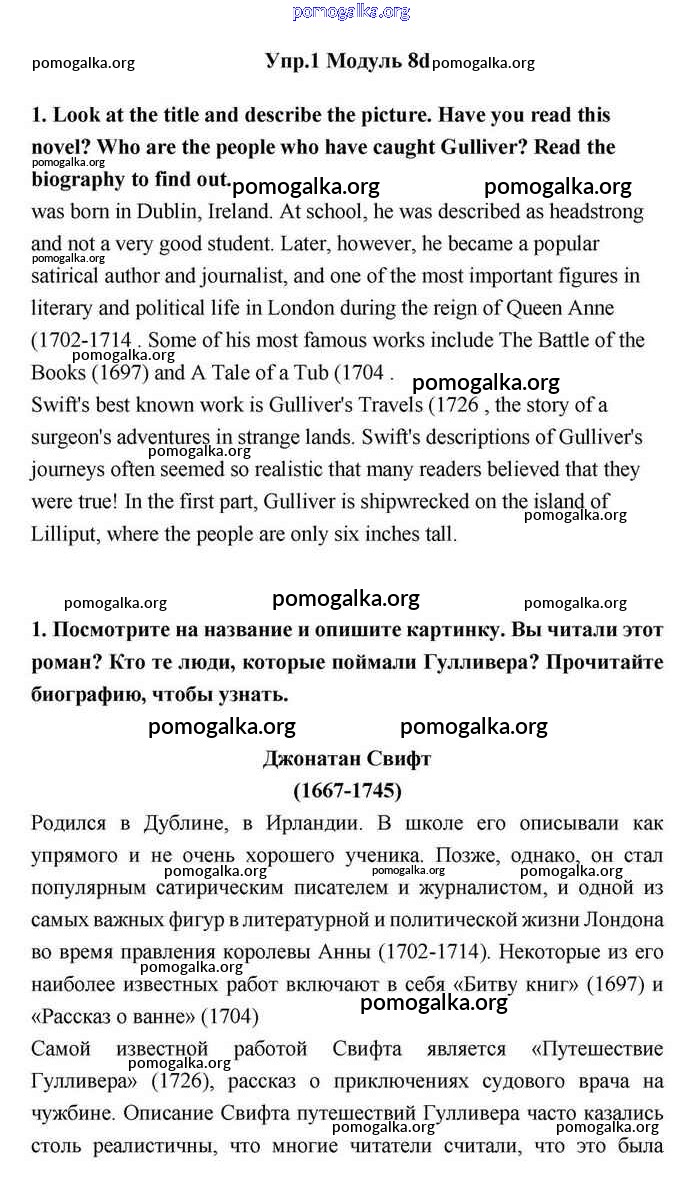 pomogalka.org

pomogalka.org Упр.1 Модуль 8d pomogalka.org

1. Look at the title and describe the picture. Have you read this novel? Who are the people who have caught Gulliver? Read the biography to find out.

pomogalka.org pomogalka.org pomogalka.org

was born in Dublin, Ireland. At school, he was described as headstrong and not a very good student. Later, however, he became a popular satirical author and journalist, and one of the most important figures in literary and political life in London during the reign of Queen Anne (1702-1714 . Some of his most famous works include The Battle of the Books (1697) and A Tale of a Tub (1704 .

pomogalka.org pomogalka.org pomogalka.org

Swift's best known work is Gulliver's Travels (1726 , the story of a surgeon's adventures in strange lands. Swift's descriptions of Gulliver's journeys often seemed so realistic that many readers believed that they were true! In the first part, Gulliver is shipwrecked on the island of Lilliput, where the people are only six inches tall.

pomogalka.org pomogalka.org

pomogalka.org pomogalka.org pomogalka.org

1. Посмотрите на название и опишите картинку. Вы читали этот роман? Кто те люди, которые поймали Гулливера? Прочитайте биографию, чтобы узнать.

pomogalka.org pomogalka.org

Джонатан Свифт
(1667-1745)

Родился в Дублине, в Ирландии. В школе его описывали как упрямого и не очень хорошего ученика. Позже, однако, он стал популярным сатирическим писателем и журналистом, и одной из самых важных фигур в литературной и политической жизни Лондона во время правления королевы Анны (1702-1714). Некоторые из его наиболее известных работ включают в себя «Битву книг» (1697) и «Рассказ о ванне» (1704)

pomogalka.org pomogalka.org pomogalka.org pomogalka.org pomogalka.org

Самой известной работой Свифта является «Путешествие Гулливера» (1726), рассказ о приключениях судового врача на чужбине. Описание Свифта путешествий Гулливера часто казались столь реалистичны, что многие читатели считали, что это была

pomogalka.org pomogalka.org pomogalka.org